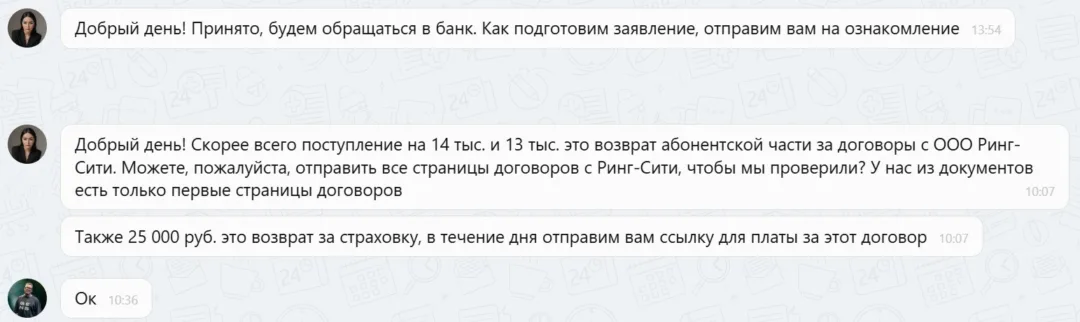 Добрый день! Принято, будем обращаться в банк. Как подготовим заявление, отправим вам на ознакомление 13:54

Добрый день! Скорее всего поступление на 14 тыс. и 13 тыс. это возврат абонентской части за договоры с ООО Ринг-Сити. Можете, пожалуйста, отправить все страницы договоров с Ринг-Сити, чтобы мы проверили? У нас из документов есть только первые страницы договоров 10:07

Также 25 000 руб. это возврат за страховку, в течение дня отправим вам ссылку для платы за этот договор 10:07

Ок 10:36